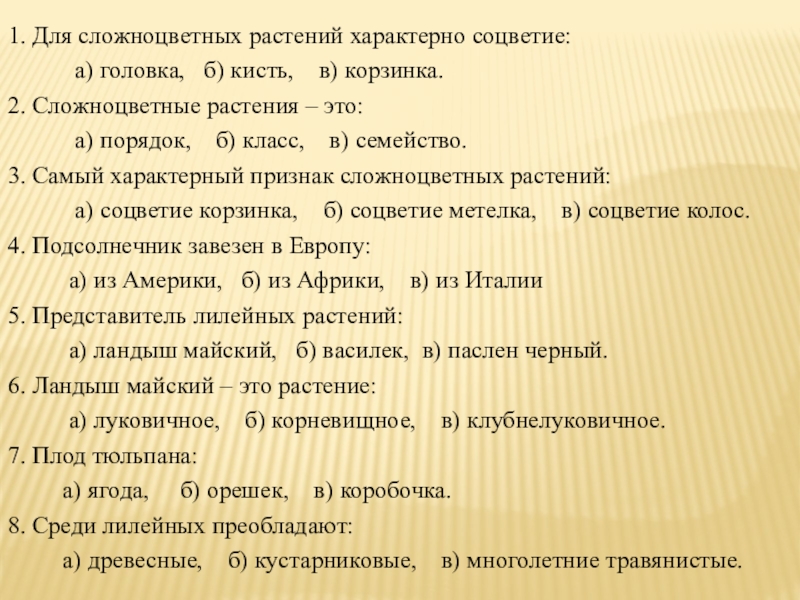 1. Для сложноцветных растений характерно соцветие:

а) головка, б) кисть, в) корзинка.

2. Сложноцветные растения – это:

а) порядок, б) класс, в) семейство.

3. Самый характерный признак сложноцветных растений:

а) соцветие корзинка, б) соцветие метелка, в) соцветие колос.

4. Подсолнечник завезен в Европу:

а) из Америки, б) из Африки, в) из Италии

5. Представитель лилейных растений:

а) ландыш майский, б) василек, в) паслен черный.

6. Ландыш майский – это растение:

а) луковичное, б) корневищное, в) клубнелуковичное.

7. Плод тюльпана:

а) ягода, б) орешек, в) коробочка.

8. Среди лилейных преобладают:

а) древесные, б) кустарниковые, в) многолетние травянистые.